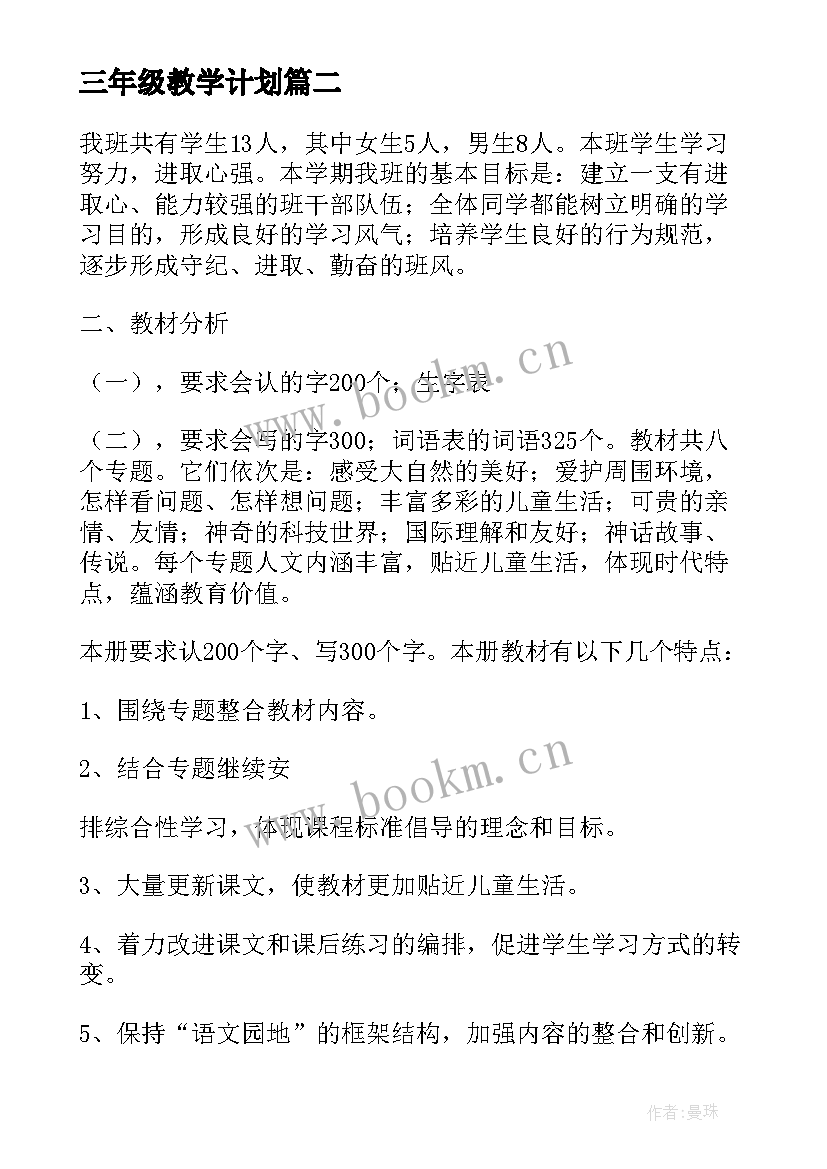 三年级教学计划篇二

我班共有学生13人，其中女生5人，男生8人。本班学生学习努力，进取心强。本学期我班的基本目标是：建立一支有进取心、能力较强的班干部队伍；全体同学都能树立明确的学习目的，形成良好的学习风气；培养学生良好的行为规范，逐步形成守纪、进取、勤奋的班风。

二、教材分析

（一），要求会认的字200个；生字表

（二），要求会写的字300；词语表的词语325个。教材共八个专题。它们依次是：感受大自然的美好；爱护周围环境，怎样看问题、怎样想问题；丰富多彩的儿童生活；可贵的亲情、友情；神奇的科技世界；国际理解和友好；神话故事、传说。每个专题人文内涵丰富，贴近儿童生活，体现时代特点，蕴涵教育价值。

本册要求认200个字、写300个字。本册教材有以下几个特点：

1、围绕专题整合教材内容。

2、结合专题继续安

排综合性学习，体现课程标准倡导的理念和目标。

3、大量更新课文，使教材更加贴近儿童生活。

4、着力改进课文和课后练习的编排，促进学生学习方式的转变。

5、保持“语文园地”的框架结构，加强内容的整合和创新。

www.bookm.cn

www.bookm.cn

作者：曼珠